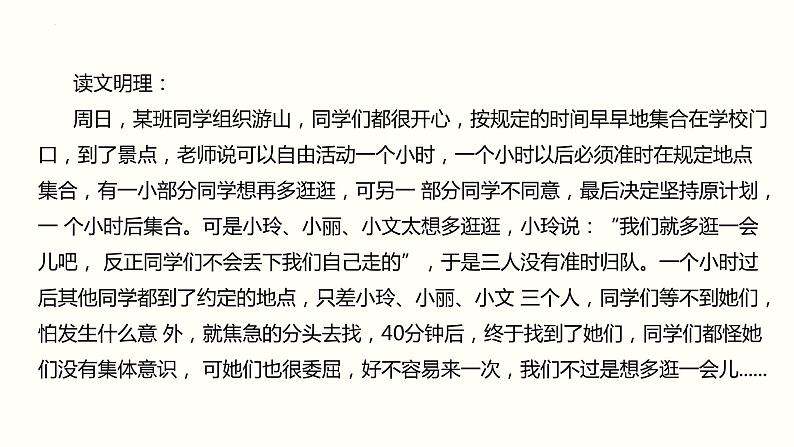 读文明理：

周日，某班同学组织游山，同学们都很开心，按规定的时间早早地集合在学校门口，到了景点，老师说可以自由活动一个小时，一个小时以后必须准时在规定地点集合，有一小部分同学想再多逛逛，可另一 部分同学不同意，最后决定坚持原计划，一 个小时后集合。可是小玲、小丽、小文太想多逛逛，小玲说：“我们就多逛一会儿吧， 反正同学们不会丢下我们自己走的”，于是三人没有准时归队。一个小时过后其他同学都到了约定的地点，只差小玲、小丽、小文 三个人，同学们等不到她们，怕发生什么意 外，就焦急的分头去找，40分钟后，终于找到了她们，同学们都怪她们没有集体意识， 可她们也很委屈，好不容易来一次，我们不过是想多逛一会儿......